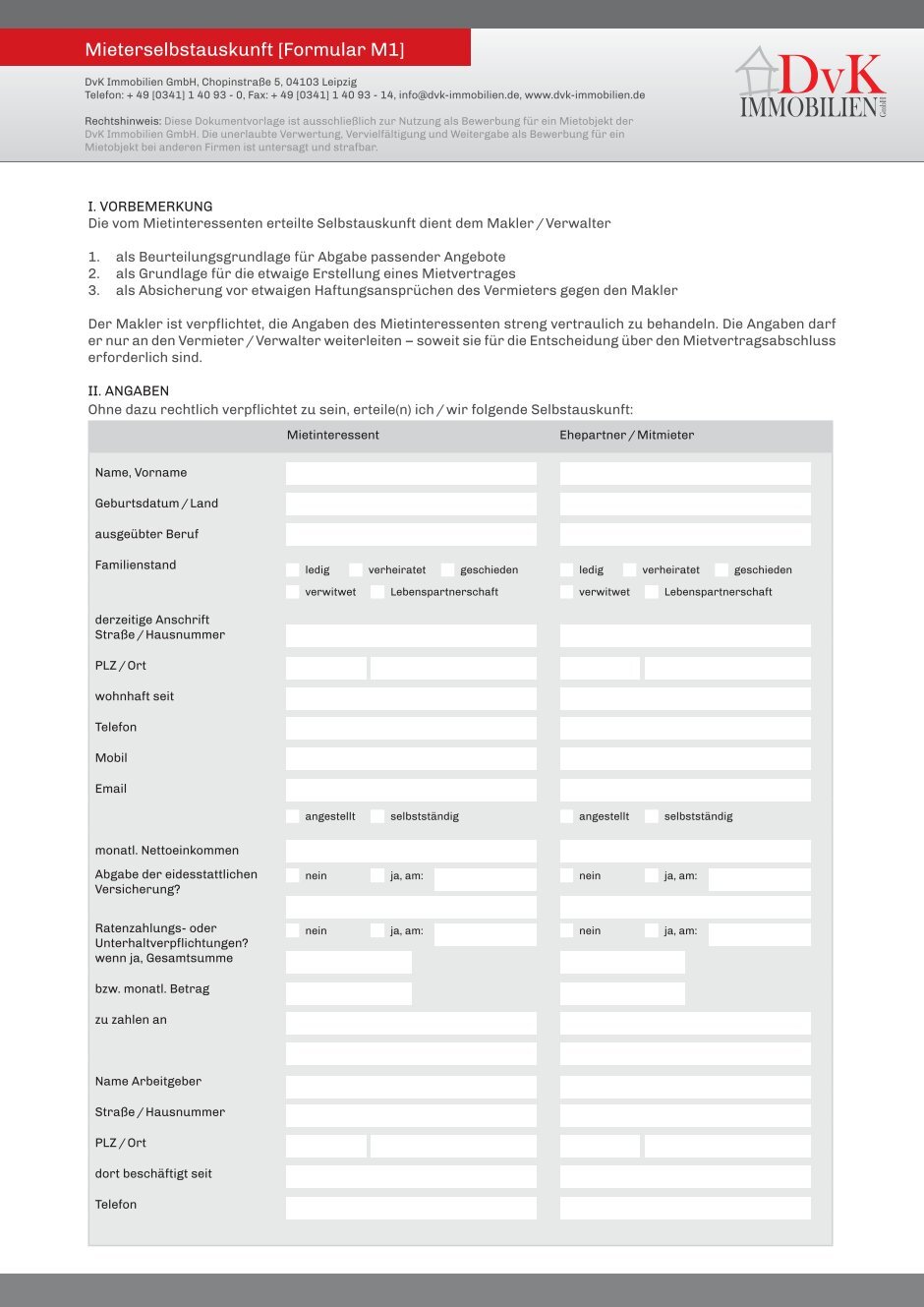 Mieterselbstauskunft [Formular M1]

DvK Immobilien GmbH, Chopinstraße 5, 04103 Leipzig
Telefon: + 49 [0341] 1 40 93 - 0, Fax: + 49 [0341] 1 40 93 - 14, info@dvk-immobilien.de, www.dvk-immobilien.de

Rechtshinweis: Diese Dokumentvorlage ist ausschließlich zur Nutzung als Bewerbung für ein Mietobjekt der DvK Immobilien GmbH. Die unerlaubte Verwertung, Vervielfältigung und Weitergabe als Bewerbung für ein Mietobjekt bei anderen Firmen ist untersagt und strafbar.

DvK IMMOBILIEN GmbH

I. VORBEMERKUNG
Die vom Mietinteressenten erteilte Selbstauskunft dient dem Makler / Verwalter

1. als Beurteilungsgrundlage für Abgabe passender Angebote
2. als Grundlage für die etwaige Erstellung eines Mietvertrages
3. als Absicherung vor etwaigen Haftungsansprüchen des Vermieters gegen den Makler

Der Makler ist verpflichtet, die Angaben des Mietinteressenten streng vertraulich zu behandeln. Die Angaben darf er nur an den Vermieter / Verwalter weiterleiten – soweit sie für die Entscheidung über den Mietvertragsabschluss erforderlich sind.

II. ANGABEN
Ohne dazu rechtlich verpflichtet zu sein, erteile(n) ich / wir folgende Selbstauskunft:

| | Mietinteressent | Ehepartner / Mitmieter |
|---|---|---|
| Name, Vorname | | |
| Geburtsdatum / Land | | |
| ausgeübter Beruf | | |
| Familienstand | ledig verheiratet geschieden verwitwet Lebenspartnerschaft | ledig verheiratet geschieden verwitwet Lebenspartnerschaft |
| derzeitige Anschrift Straße / Hausnummer | | |
| PLZ / Ort | | |
| wohnhaft seit | | |
| Telefon | | |
| Mobil | | |
| Email | | |
| | angestellt selbstständig | angestellt selbstständig |
| monatl. Nettoeinkommen | | |
| Abgabe der eidesstattlichen Versicherung? | nein ja, am: | nein ja, am: |
| Ratenzahlungs- oder Unterhaltverpflichtungen? wenn ja, Gesamtsumme | nein ja, am: | nein ja, am: |
| bzw. monatl. Betrag | | |
| zu zahlen an | | |
| Name Arbeitgeber | | |
| Straße / Hausnummer | | |
| PLZ / Ort | | |
| dort beschäftigt seit | | |
| Telefon | | |